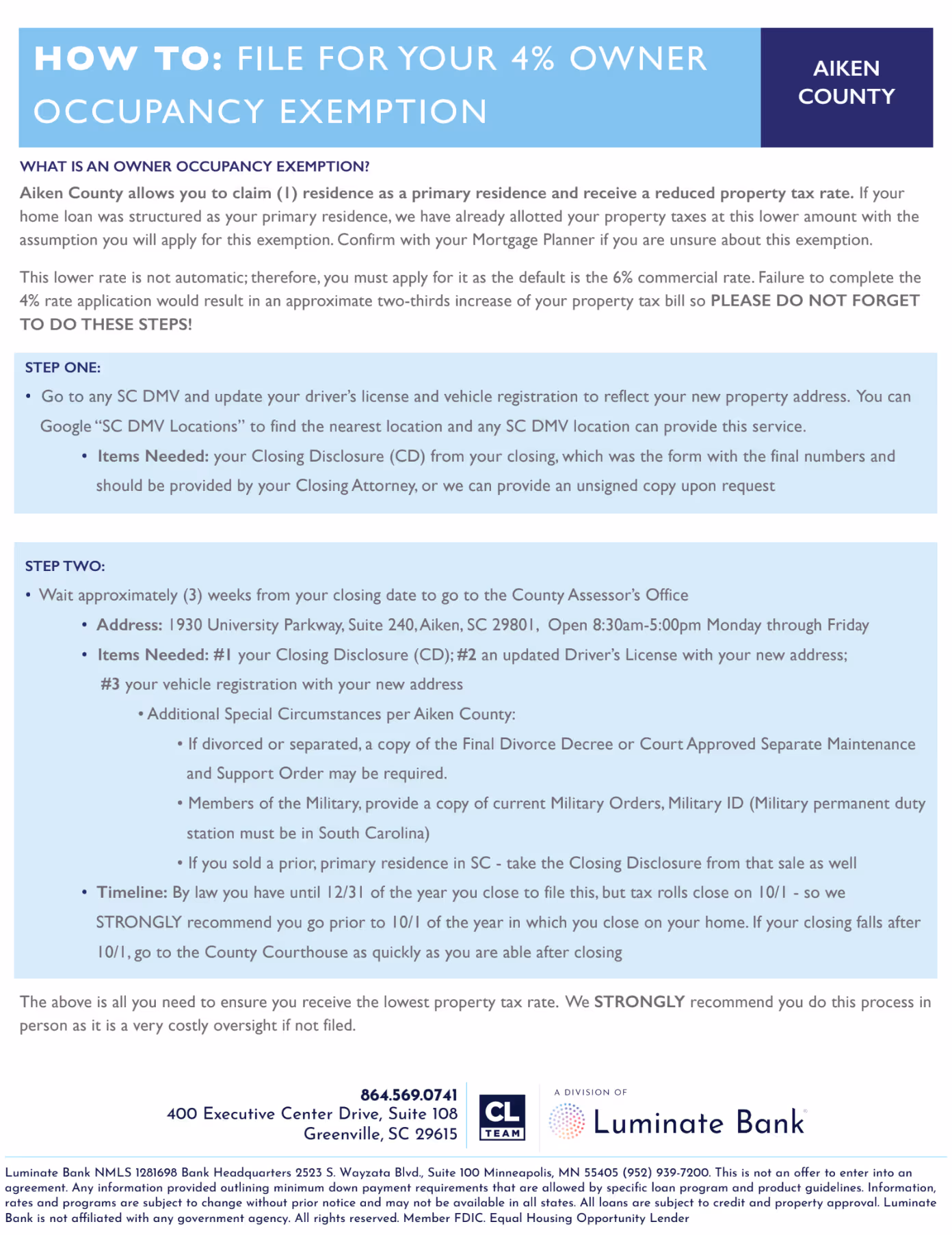 HOW TO: FILE FOR YOUR 4% OWNER OCCUPANCY EXEMPTION

AIKEN COUNTY

WHAT IS AN OWNER OCCUPANCY EXEMPTION?

Aiken County allows you to claim (1) residence as a primary residence and receive a reduced property tax rate. If your home loan was structured as your primary residence, we have already allotted your property taxes at this lower amount with the assumption you will apply for this exemption. Confirm with your Mortgage Planner if you are unsure about this exemption.

This lower rate is not automatic; therefore, you must apply for it as the default is the 6% commercial rate. Failure to complete the 4% rate application would result in an approximate two-thirds increase of your property tax bill so PLEASE DO NOT FORGET TO DO THESE STEPS!

STEP ONE:

• Go to any SC DMV and update your driver's license and vehicle registration to reflect your new property address. You can Google "SC DMV Locations" to find the nearest location and any SC DMV location can provide this service.

• Items Needed: your Closing Disclosure (CD) from your closing, which was the form with the final numbers and should be provided by your Closing Attorney, or we can provide an unsigned copy upon request

STEP TWO:

• Wait approximately (3) weeks from your closing date to go to the County Assessor's Office

• Address: 1930 University Parkway, Suite 240, Aiken, SC 29801, Open 8:30am-5:00pm Monday through Friday

• Items Needed: #1 your Closing Disclosure (CD); #2 an updated Driver's License with your new address; #3 your vehicle registration with your new address

• Additional Special Circumstances per Aiken County:

• If divorced or separated, a copy of the Final Divorce Decree or Court Approved Separate Maintenance and Support Order may be required.

• Members of the Military, provide a copy of current Military Orders, Military ID (Military permanent duty station must be in South Carolina)

• If you sold a prior, primary residence in SC - take the Closing Disclosure from that sale as well

• Timeline: By law you have until 12/31 of the year you close to file this, but tax rolls close on 10/1 - so we STRONGLY recommend you go prior to 10/1 of the year in which you close on your home. If your closing falls after 10/1, go to the County Courthouse as quickly as you are able after closing

The above is all you need to ensure you receive the lowest property tax rate. We STRONGLY recommend you do this process in person as it is a very costly oversight if not filed.

864.569.0741
400 Executive Center Drive, Suite 108
Greenville, SC 29615

CL TEAM

A DIVISION OF
Luminate Bank

Luminate Bank NMLS 1281698 Bank Headquarters 2523 S. Wayzata Blvd., Suite 100 Minneapolis, MN 55405 (952) 939-7200. This is not an offer to enter into an agreement. Any information provided outlining minimum down payment requirements that are allowed by specific loan program and product guidelines. Information, rates and programs are subject to change without prior notice and may not be available in all states. All loans are subject to credit and property approval. Luminate Bank is not affiliated with any government agency. All rights reserved. Member FDIC. Equal Housing Opportunity Lender